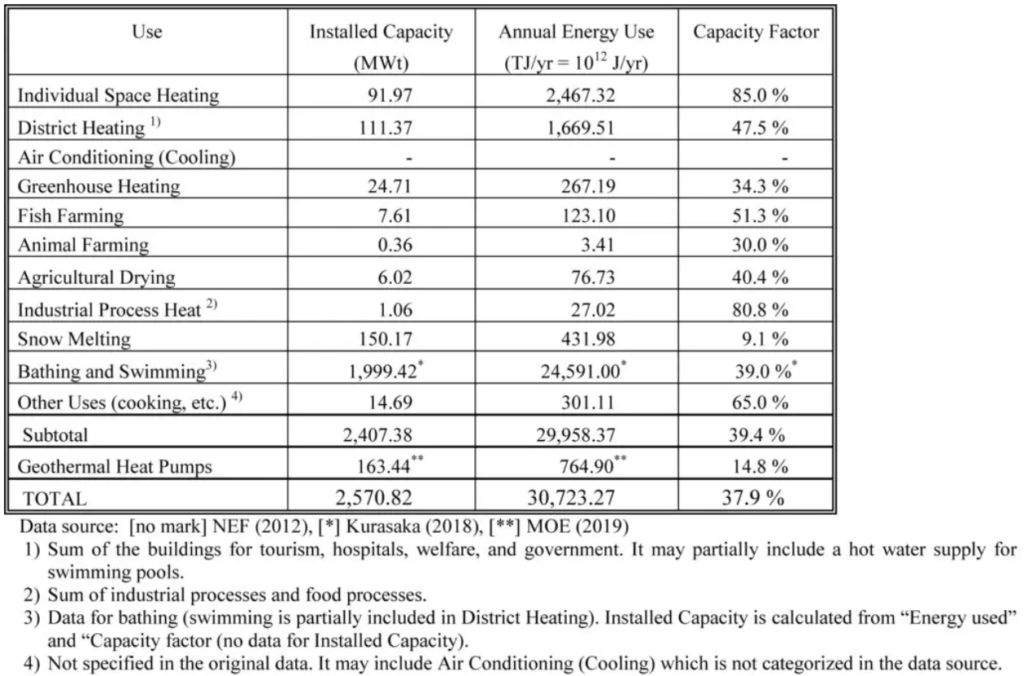 | Use | Installed Capacity (MWt) | Annual Energy Use (TJ/yr = $10^{12}$ J/yr) | Capacity Factor |
|---|---|---|---|
| Individual Space Heating | 91.97 | 2,467.32 | 85.0 % |
| District Heating $^{1)}$ | 111.37 | 1,669.51 | 47.5 % |
| Air Conditioning (Cooling) | - | - | - |
| Greenhouse Heating | 24.71 | 267.19 | 34.3 % |
| Fish Farming | 7.61 | 123.10 | 51.3 % |
| Animal Farming | 0.36 | 3.41 | 30.0 % |
| Agricultural Drying | 6.02 | 76.73 | 40.4 % |
| Industrial Process Heat $^{2)}$ | 1.06 | 27.02 | 80.8 % |
| Snow Melting | 150.17 | 431.98 | 9.1 % |
| Bathing and Swimming$^{3)}$ | 1,999.42$^{*}$ | 24,591.00$^{*}$ | 39.0 %$^{*}$ |
| Other Uses (cooking, etc.) $^{4)}$ | 14.69 | 301.11 | 65.0 % |
| Subtotal | 2,407.38 | 29,958.37 | 39.4 % |
| Geothermal Heat Pumps | 163.44$^{**}$ | 764.90$^{**}$ | 14.8 % |
| TOTAL | 2,570.82 | 30,723.27 | 37.9 % |

Data source: [no mark] NEF (2012), [*] Kurasaka (2018), [**] MOE (2019)

1) Sum of the buildings for tourism, hospitals, welfare, and government. It may partially include a hot water supply for swimming pools.

2) Sum of industrial processes and food processes.

3) Data for bathing (swimming is partially included in District Heating). Installed Capacity is calculated from "Energy used" and "Capacity factor (no data for Installed Capacity).

4) Not specified in the original data. It may include Air Conditioning (Cooling) which is not categorized in the data source.